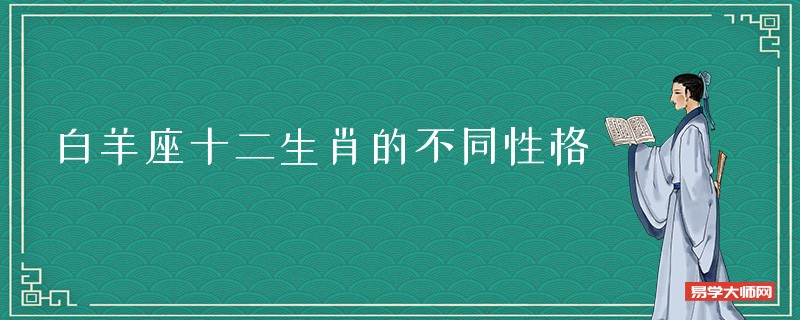 白羊座十二生肖的不同性格

易学大师网